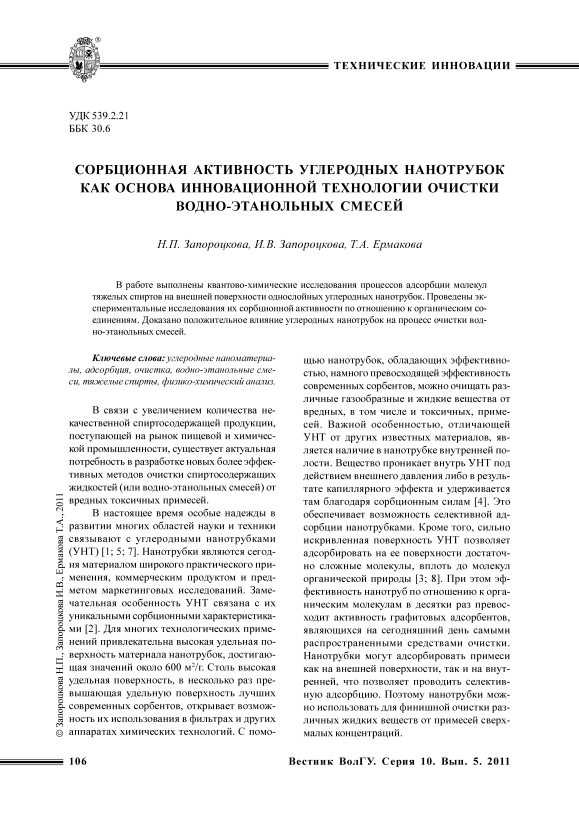 ТЕХНИЧЕСКИЕ ИННОВАЦИИ

УДК 539.2.21
ББК 30.6

СОРБЦИОННАЯ АКТИВНОСТЬ УГЛЕРОДНЫХ НАНОТРУБОК КАК ОСНОВА ИННОВАЦИОННОЙ ТЕХНОЛОГИИ ОЧИСТКИ ВОДНО-ЭТАНОЛЬНЫХ СМЕСЕЙ

Н.П. Запороцкова, И.В. Запороцкова, Т.А. Ермакова

В работе выполнены квантово-химические исследования процессов адсорбции молекул тяжелых спиртов на внешней поверхности однослойных углеродных нанотрубок. Проведены экспериментальные исследования их сорбционной активности по отношению к органическим соединениям. Доказано положительное влияние углеродных нанотрубок на процесс очистки водно-этанольных смесей.

Ключевые слова: углеродные наноматериалы, адсорбция, очистка, водно-этанольные смеси, тяжелые спирты, физико-химический анализ.

В связи с увеличением количества некачественной спиртосодержащей продукции, поступающей на рынок пищевой и химической промышленности, существует актуальная потребность в разработке новых более эффективных методов очистки спиртосодержащих жидкостей (или водно-этанольных смесей) от вредных токсичных примесей.

В настоящее время особые надежды в развитии многих областей науки и техники связывают с углеродными нанотрубками (УНТ) [1; 5; 7]. Нанотрубки являются сегодня материалом широкого практического применения, коммерческим продуктом и предметом маркетинговых исследований. Замечательная особенность УНТ связана с их уникальными сорбционными характеристиками [2]. Для многих технологических применений привлекательна высокая удельная поверхность материала нанотрубок, достигающая значений около 600 м$^2$/г. Столь высокая удельная поверхность, в несколько раз превышающая удельную поверхность лучших современных сорбентов, открывает возможность их использования в фильтрах и других аппаратах химических технологий. С помощью нанотрубок, обладающих эффективностью, намного превосходящей эффективность современных сорбентов, можно очищать различные газообразные и жидкие вещества от вредных, в том числе и токсичных, примесей. Важной особенностью, отличающей УНТ от других известных материалов, является наличие в нанотрубке внутренней полости. Вещество проникает внутрь УНТ под действием внешнего давления либо в результате капиллярного эффекта и удерживается там благодаря сорбционным силам [4]. Это обеспечивает возможность селективной адсорбции нанотрубками. Кроме того, сильно искривленная поверхность УНТ позволяет адсорбировать на ее поверхности достаточно сложные молекулы, вплоть до молекул органической природы [3; 8]. При этом эффективность нанотруб по отношению к органическим молекулам в десятки раз превосходит активность графитовых адсорбентов, являющихся на сегодняшний день самыми распространенными средствами очистки. Нанотрубки могут адсорбировать примеси как на внешней поверхности, так и на внутренней, что позволяет проводить селективную адсорбцию. Поэтому нанотрубки можно использовать для финишной очистки различных жидких веществ от примесей сверхмалых концентраций.

© Запороцкова Н.П., Запороцкова И.В., Ермакова Т.А., 2011

106     Вестник ВолГУ. Серия 10. Вып. 5. 2011